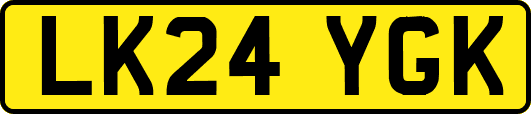 LK24 YGK